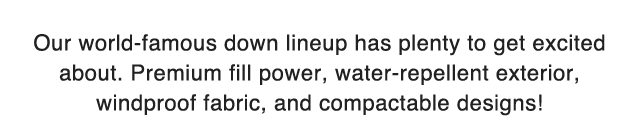 Our world-famous down lineup has plenty to get excited about. Premium fill power, water-repellent exterior, windproof fabric, and compactable designs!